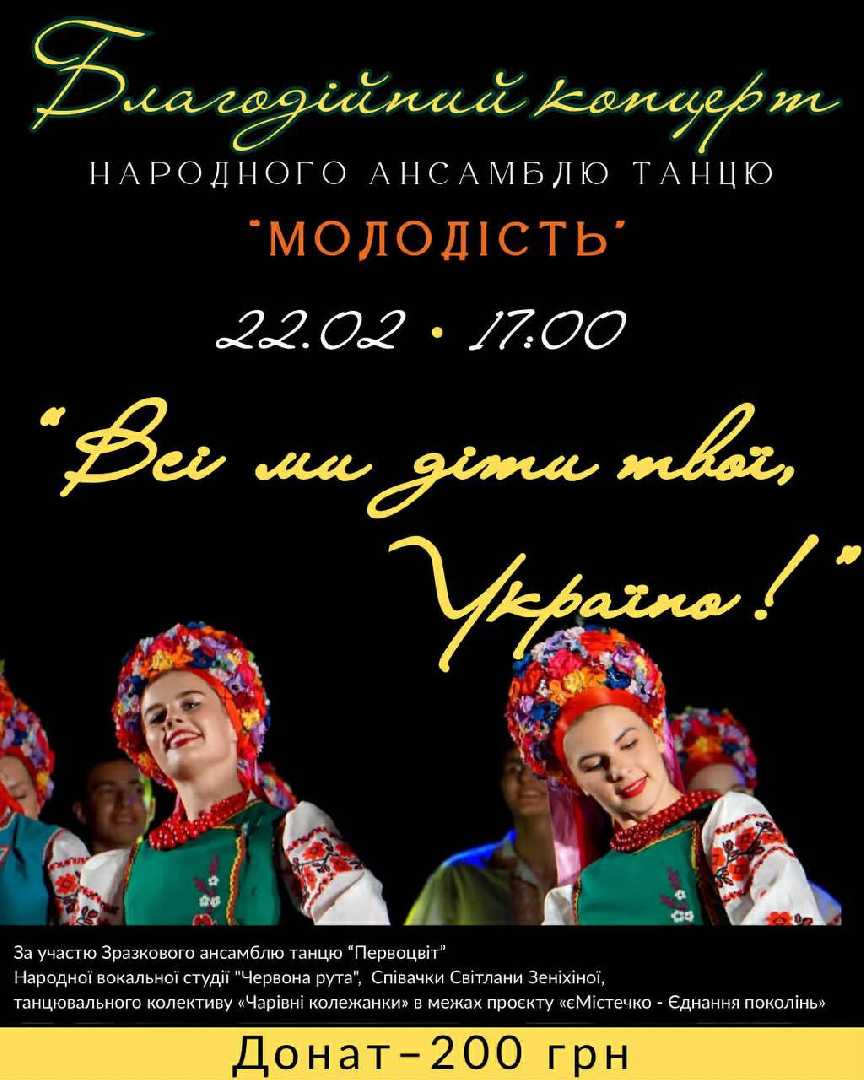 Благодійний концерт
НАРОДНОГО АНСАМБЛЮ ТАНЦЮ
"МОЛОДІСТЬ"
22.02 • 17:00
"Всі ми діти твої, Україно!"

За участю Зразкового ансамблю танцю "Первоцвіт" Народної вокальної студії "Червона рута", Співачки Світлани Зеніхіної, танцювального колективу «Чарівні колежанки» в межах проєкту «єМістечко - Єднання поколінь»

Донат–200 грн